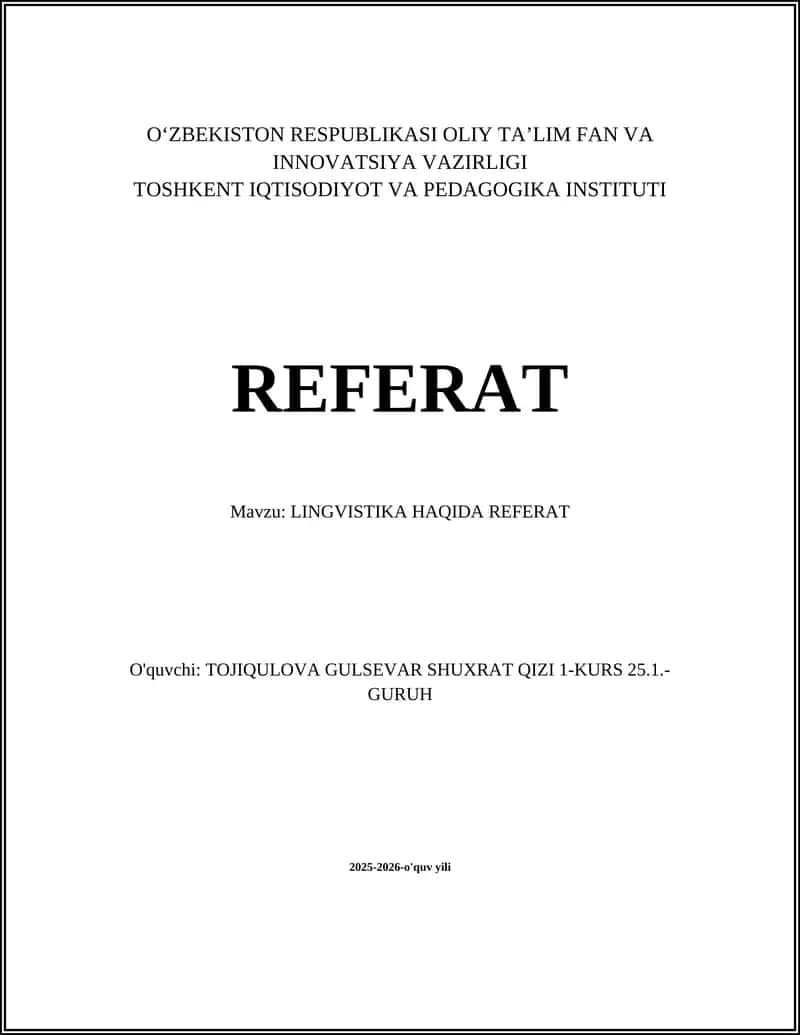 O‘ZBEKISTON RESPUBLIKASI OLIY TA’LIM FAN VA INNOVATSIYA VAZIRLIGI
TOSHKENT IQTISODIYOT VA PEDAGOGIKA INSTITUTI

REFERAT

Mavzu: LINGVISTIKA HAQIDA REFERAT

O'quvchi: TOJIQULOVA GULSEVAR SHUXRAT QIZI 1-KURS 25.1.-GURUH

2025-2026-o'quv yili